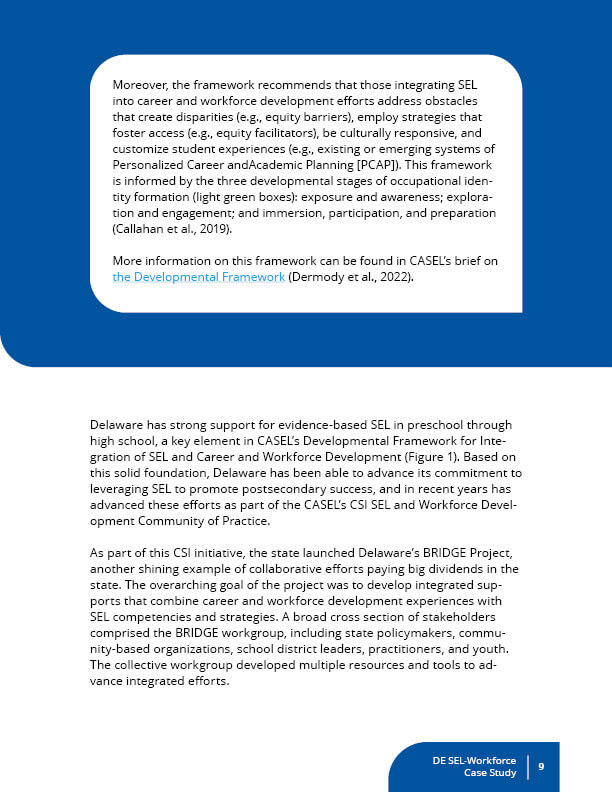 Moreover, the framework recommends that those integrating SEL into career and workforce development efforts address obstacles that create disparities (e.g., equity barriers), employ strategies that foster access (e.g., equity facilitators), be culturally responsive, and customize student experiences (e.g., existing or emerging systems of Personalized Career andAcademic Planning [PCAP]). This framework is informed by the three developmental stages of occupational identity formation (light green boxes): exposure and awareness; exploration and engagement; and immersion, participation, and preparation (Callahan et al., 2019).

More information on this framework can be found in CASEL's brief on the Developmental Framework (Dermody et al., 2022).

Delaware has strong support for evidence-based SEL in preschool through high school, a key element in CASEL's Developmental Framework for Integration of SEL and Career and Workforce Development (Figure 1). Based on this solid foundation, Delaware has been able to advance its commitment to leveraging SEL to promote postsecondary success, and in recent years has advanced these efforts as part of the CASEL's CSI SEL and Workforce Development Community of Practice.

As part of this CSI initiative, the state launched Delaware's BRIDGE Project, another shining example of collaborative efforts paying big dividends in the state. The overarching goal of the project was to develop integrated supports that combine career and workforce development experiences with SEL competencies and strategies. A broad cross section of stakeholders comprised the BRIDGE workgroup, including state policymakers, community-based organizations, school district leaders, practitioners, and youth. The collective workgroup developed multiple resources and tools to advance integrated efforts.

DE SEL-Workforce Case Study 9